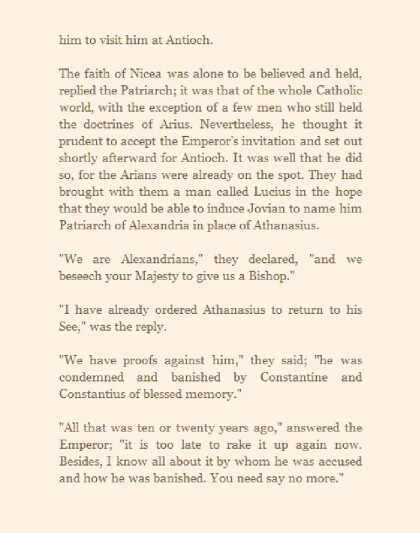 him to visit him at Antioch.

The faith of Nicea was alone to be believed and held, replied the Patriarch; it was that of the whole Catholic world, with the exception of a few men who still held the doctrines of Arius. Nevertheless, he thought it prudent to accept the Emperor's invitation and set out shortly afterward for Antioch. It was well that he did so, for the Arians were already on the spot. They had brought with them a man called Lucius in the hope that they would be able to induce Jovian to name him Patriarch of Alexandria in place of Athanasius.

"We are Alexandrians," they declared, "and we beseech your Majesty to give us a Bishop."

"I have already ordered Athanasius to return to his See," was the reply.

"We have proofs against him," they said; "he was condemned and banished by Constantine and Constantius of blessed memory."

"All that was ten or twenty years ago," answered the Emperor; "it is too late to rake it up again now. Besides, I know all about it by whom he was accused and how he was banished. You need say no more."